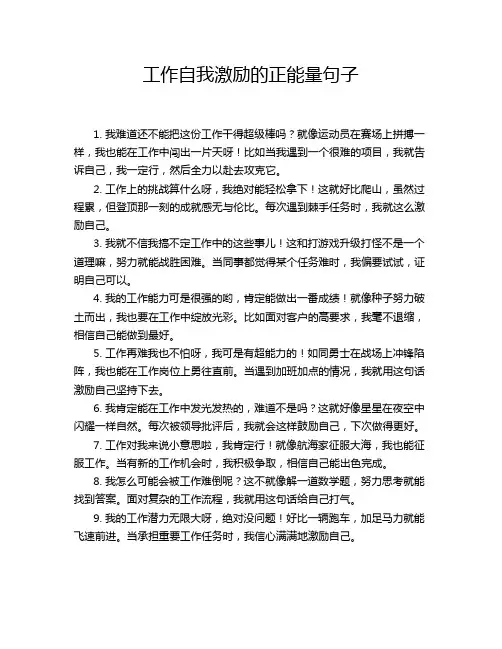 工作自我激励的正能量句子

1. 我难道还不能把这份工作干得超级棒吗？就像运动员在赛场上拼搏一样，我也能在工作中闯出一片天呀！比如当我遇到一个很难的项目，我就告诉自己，我一定行，然后全力以赴去攻克它。

2. 工作上的挑战算什么呀，我绝对能轻松拿下！这就好比爬山，虽然过程累，但登顶那一刻的成就感无与伦比。每次遇到棘手任务时，我就这么激励自己。

3. 我就不信我搞不定工作中的这些事儿！这和打游戏升级打怪不是一个道理嘛，努力就能战胜困难。当同事都觉得某个任务难时，我偏要试试，证明自己可以。

4. 我的工作能力可是很强的哟，肯定能做出一番成绩！就像种子努力破土而出，我也要在工作中绽放光彩。比如面对客户的高要求，我毫不退缩，相信自己能做到最好。

5. 工作再难我也不怕呀，我可是有超能力的！如同勇士在战场上冲锋陷阵，我也能在工作岗位上勇往直前。当遇到加班加点的情况，我就用这句话激励自己坚持下去。

6. 我肯定能在工作中发光发热的，难道不是吗？这就好像星星在夜空中闪耀一样自然。每次被领导批评后，我就会这样鼓励自己，下次做得更好。

7. 工作对我来说小意思啦，我肯定行！就像航海家征服大海，我也能征服工作。当有新的工作机会时，我积极争取，相信自己能出色完成。

8. 我怎么可能会被工作难倒呢？这不就像解一道数学题，努力思考就能找到答案。面对复杂的工作流程，我就用这句话给自己打气。

9. 我的工作潜力无限大呀，绝对没问题！好比一辆跑车，加足马力就能飞速前进。当承担重要工作任务时，我信心满满地激励自己。